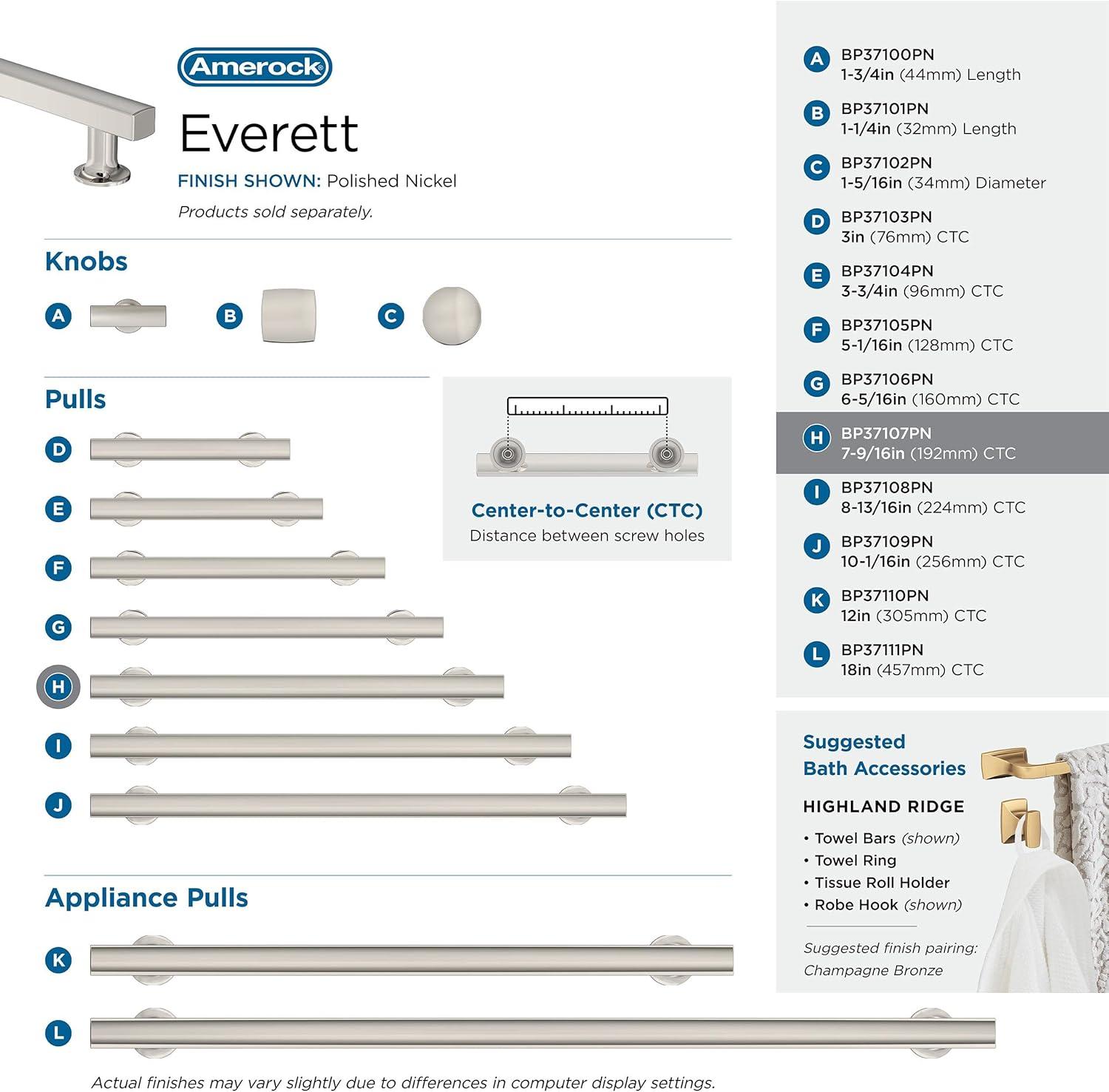 Amerock

Everett

FINISH SHOWN: Polished Nickel

Products sold separately.

Knobs

A

B

C

Pulls

D

E

F

G

H

I

J

Center-to-Center (CTC)
Distance between screw holes

Appliance Pulls

K

L

Actual finishes may vary slightly due to differences in computer display settings.

A BP37100PN
1-3/4in (44mm) Length

B BP37101PN
1-1/4in (32mm) Length

C BP37102PN
1-5/16in (34mm) Diameter

D BP37103PN
3in (76mm) CTC

E BP37104PN
3-3/4in (96mm) CTC

F BP37105PN
5-1/16in (128mm) CTC

G BP37106PN
6-5/16in (160mm) CTC

H BP37107PN
7-9/16in (192mm) CTC

I BP37108PN
8-13/16in (224mm) CTC

J BP37109PN
10-1/16in (256mm) CTC

K BP37110PN
12in (305mm) CTC

L BP37111PN
18in (457mm) CTC

Suggested
Bath Accessories

HIGHLAND RIDGE

• Towel Bars (shown)
• Towel Ring
• Tissue Roll Holder
• Robe Hook (shown)

Suggested finish pairing:
Champagne Bronze